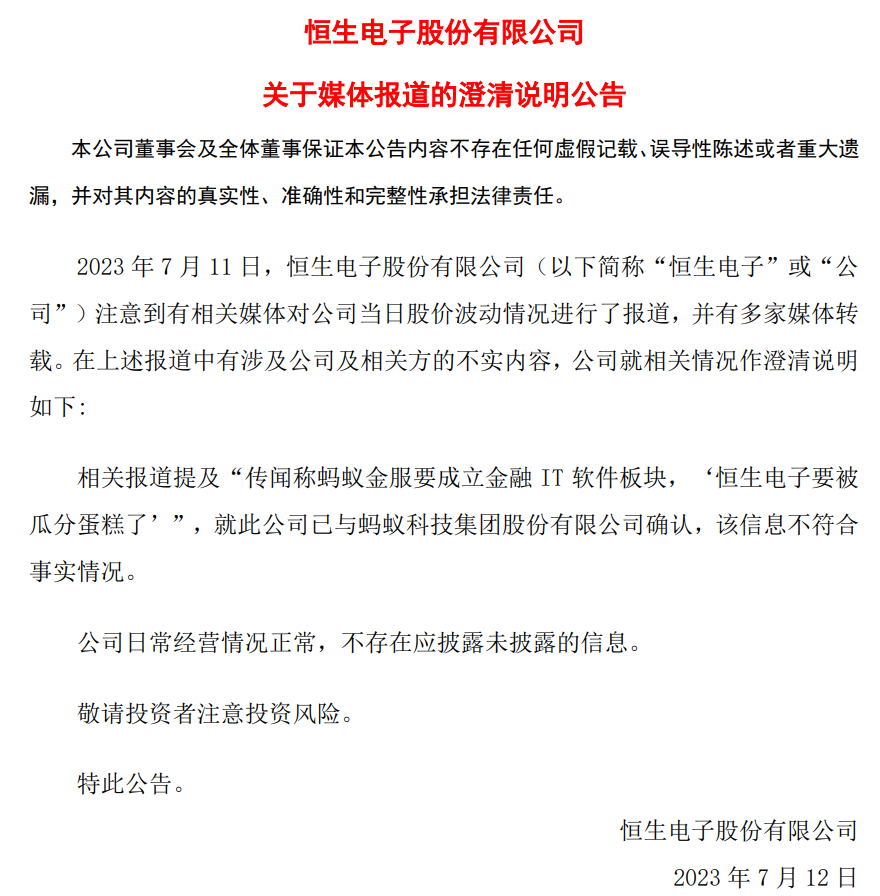 恒生电子股份有限公司

关于媒体报道的澄清说明公告

本公司董事会及全体董事保证本公告内容不存在任何虚假记载、误导性陈述或者重大遗漏，并对其内容的真实性、准确性和完整性承担法律责任。

2023 年 7 月 11 日，恒生电子股份有限公司（以下简称“恒生电子”或“公司”）注意到有相关媒体对公司当日股价波动情况进行了报道，并有多家媒体转载。在上述报道中有涉及公司及相关方的不实内容，公司就相关情况作澄清说明如下:

相关报道提及“传闻称蚂蚁金服要成立金融 IT 软件板块，‘恒生电子要被瓜分蛋糕了’”，就此公司已与蚂蚁科技集团股份有限公司确认，该信息不符合事实情况。

公司日常经营情况正常，不存在应披露未披露的信息。

敬请投资者注意投资风险。

特此公告。

恒生电子股份有限公司

2023 年 7 月 12 日